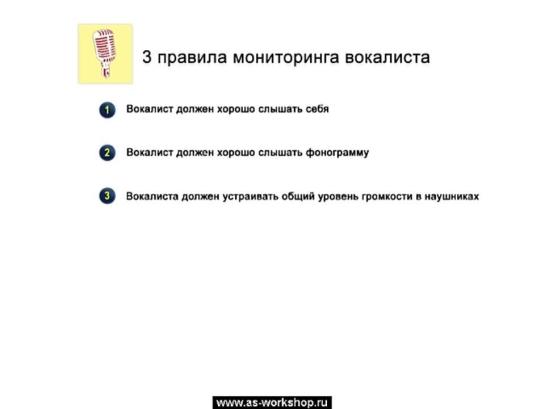 3 правила мониторинга вокалиста

1 Вокалист должен хорошо слышать себя

2 Вокалист должен хорошо слышать фонограмму

3 Вокалиста должен устраивать общий уровень громкости в наушниках

www.as-workshop.ru